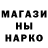 МАГАЗИ
НЫ
НАРКО